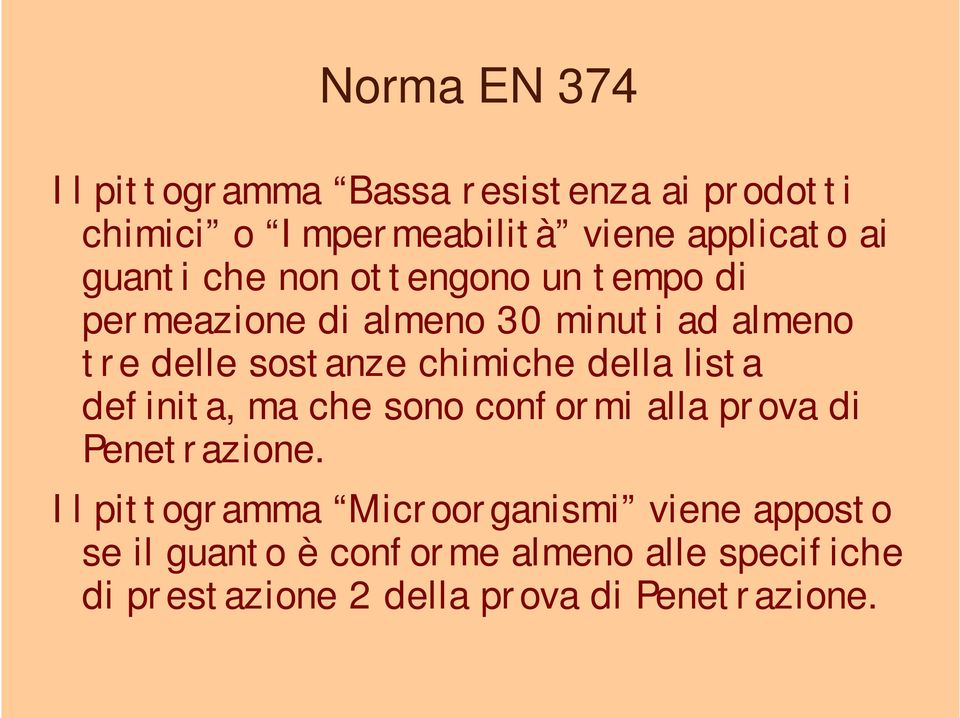 Norma EN 374

Il pittogramma “Bassa resistenza ai prodotti chimici” o “Impermeabilità” viene applicato ai guanti che non ottengono un tempo di permeazione di almeno 30 minuti ad almeno tre delle sostanze chimiche della lista definita, ma che sono conformi alla prova di Penetrazione.

Il pittogramma “Microorganismi” viene apposto se il guanto è conforme almeno alle specifiche di prestazione 2 della prova di Penetrazione.